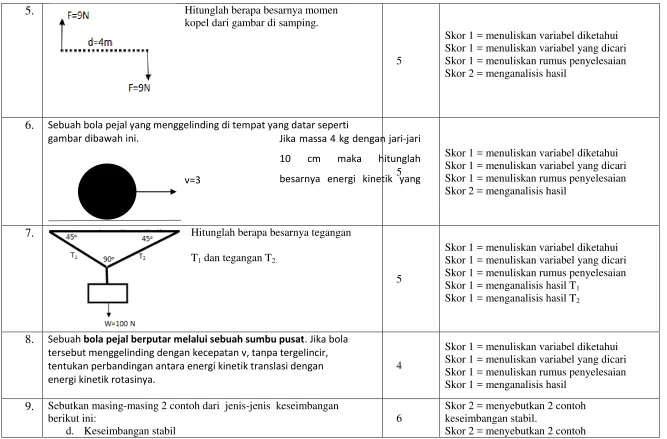 | 5. | F=9N d=4m F=9N Hitunglah berapa besarnya momen kopel dari gambar di samping. | 5 | Skor 1 = menuliskan variabel diketahui Skor 1 = menuliskan variabel yang dicari Skor 1 = menuliskan rumus penyelesaian Skor 2 = menganalisis hasil |
|---|---|---|---|
| 6. | Sebuah bola pejal yang menggelinding di tempat yang datar seperti gambar dibawah ini. v=3 Jika massa 4 kg dengan jari-jari 10 cm maka hitunglah besarnya energi kinetik yang | 5 | Skor 1 = menuliskan variabel diketahui Skor 1 = menuliskan variabel yang dicari Skor 1 = menuliskan rumus penyelesaian Skor 2 = menganalisis hasil |
| 7. | 45° 45° $T_1$ 90° $T_2$ W=100 N Hitunglah berapa besarnya tegangan $T_1$ dan tegangan $T_2$. | 5 | Skor 1 = menuliskan variabel diketahui Skor 1 = menuliskan variabel yang dicari Skor 1 = menuliskan rumus penyelesaian Skor 1 = menganalisis hasil $T_1$ Skor 1 = menganalisis hasil $T_2$ |
| 8. | Sebuah bola pejal berputar melalui sebuah sumbu pusat. Jika bola tersebut menggelinding dengan kecepatan v, tanpa tergelincir, tentukan perbandingan antara energi kinetik translasi dengan energi kinetik rotasinya. | 4 | Skor 1 = menuliskan variabel diketahui Skor 1 = menuliskan variabel yang dicari Skor 1 = menuliskan rumus penyelesaian Skor 1 = menganalisis hasil |
| 9. | Sebutkan masing-masing 2 contoh dari jenis-jenis keseimbangan berikut ini: d. Keseimbangan stabil | 6 | Skor 2 = menyebutkan 2 contoh keseimbangan stabil. Skor 2 = menyebutkan 2 contoh |